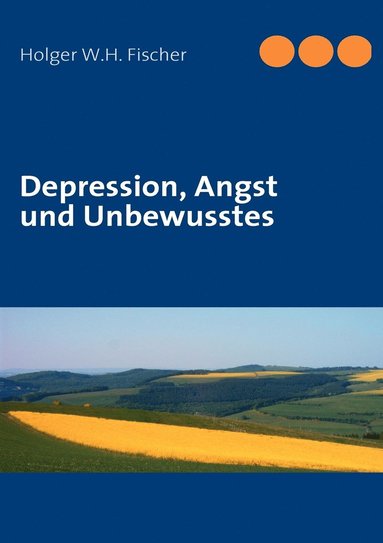 Holger W.H. Fischer

Depression, Angst und Unbewusstes